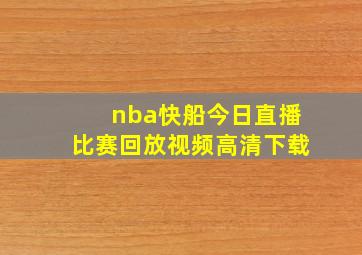 nba快船今日直播
比赛回放视频高清下载